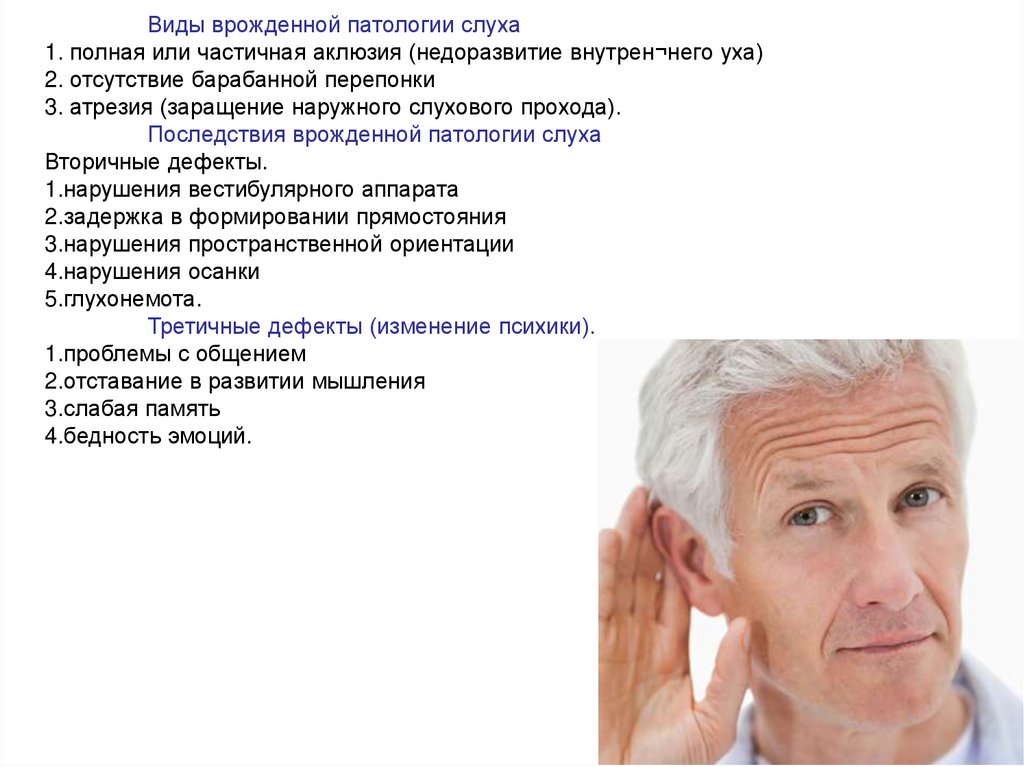 Виды врожденной патологии слуха
1. полная или частичная аклюзия (недоразвитие внутрен¬него уха)
2. отсутствие барабанной перепонки
3. атрезия (заращение наружного слухового прохода).
Последствия врожденной патологии слуха
Вторичные дефекты.
1.нарушения вестибулярного аппарата
2.задержка в формировании прямостояния
3.нарушения пространственной ориентации
4.нарушения осанки
5.глухонемота.
Третичные дефекты (изменение психики).
1.проблемы с общением
2.отставание в развитии мышления
3.слабая память
4.бедность эмоций.